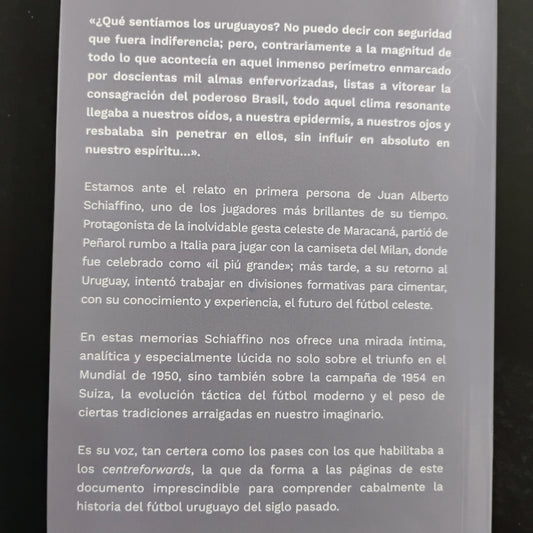 «¿Qué sentíamos los uruguayos? No puedo decir con seguridad que fuera indiferencia; pero, contrariamente a la magnitud de todo lo que acontecía en aquel inmenso perímetro enmarcado por doscientas mil almas enfervorizadas, listas a vitorear la consagración del poderoso Brasil, todo aquel clima resonante llegaba a nuestros oídos, a nuestra epidermis, a nuestros ojos y resbalaba sin penetrar en ellos, sin influir en absoluto en nuestro espíritu...».

Estamos ante el relato en primera persona de Juan Alberto Schiaffino, uno de los jugadores más brillantes de su tiempo. Protagonista de la inolvidable gesta celeste de Maracaná, partió de Peñarol rumbo a Italia para jugar con la camiseta del Milan, donde fue celebrado como «il piú grande»; más tarde, a su retorno al Uruguay, intentó trabajar en divisiones formativas para cimentar, con su conocimiento y experiencia, el futuro del fútbol celeste.

En estas memorias Schiaffino nos ofrece una mirada íntima, analítica y especialmente lúcida no solo sobre el triunfo en el Mundial de 1950, sino también sobre la campaña de 1954 en Suiza, la evolución táctica del fútbol moderno y el peso de ciertas tradiciones arraigadas en nuestro imaginario.

Es su voz, tan certera como los pases con los que habilitaba a los centreforwards, la que da forma a las páginas de este documento imprescindible para comprender cabalmente la historia del fútbol uruguayo del siglo pasado.